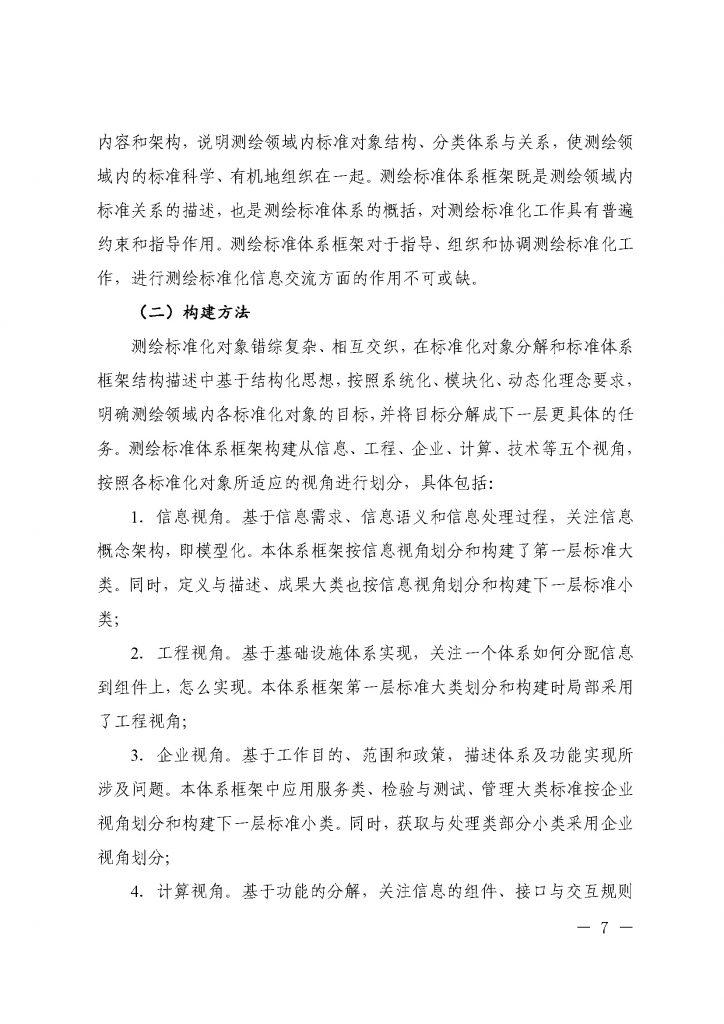 内容和架构，说明测绘领域内标准对象结构、分类体系与关系，使测绘领域内的标准科学、有机地组织在一起。测绘标准体系框架既是测绘领域内标准关系的描述，也是测绘标准体系的概括，对测绘标准化工作具有普遍约束和指导作用。测绘标准体系框架对于指导、组织和协调测绘标准化工作，进行测绘标准化信息交流方面的作用不可或缺。

（二）构建方法

测绘标准化对象错综复杂、相互交织，在标准化对象分解和标准体系框架结构描述中基于结构化思想，按照系统化、模块化、动态化理念要求，明确测绘领域内各标准化对象的目标，并将目标分解成下一层更具体的任务。测绘标准体系框架构建从信息、工程、企业、计算、技术等五个视角，按照各标准化对象所适应的视角进行划分，具体包括：

1. 信息视角。基于信息需求、信息语义和信息处理过程，关注信息概念架构，即模型化。本体系框架按信息视角划分和构建了第一层标准大类。同时，定义与描述、成果大类也按信息视角划分和构建下一层标准小类；

2. 工程视角。基于基础设施体系实现，关注一个体系如何分配信息到组件上，怎么实现。本体系框架第一层标准大类划分和构建时局部采用了工程视角；

3. 企业视角。基于工作目的、范围和政策，描述体系及功能实现所涉及问题。本体系框架中应用服务类、检验与测试、管理大类标准按企业视角划分和构建下一层标准小类。同时，获取与处理类部分小类采用企业视角划分；

4. 计算视角。基于功能的分解，关注信息的组件、接口与交互规则

— 7 —